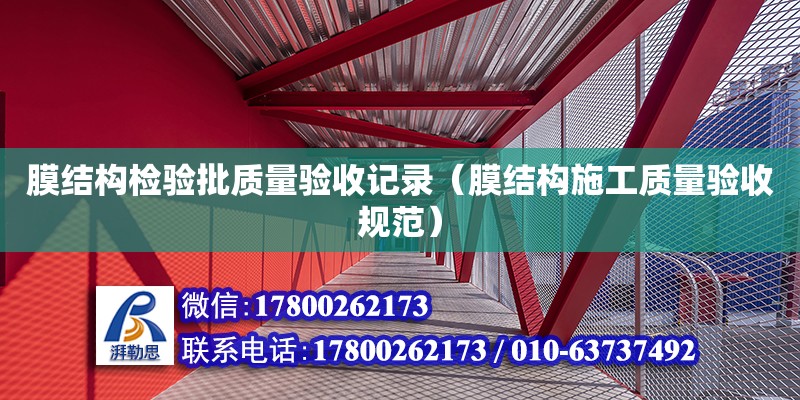 膜结构检验批质量验收记录（膜结构施工质量验收规范）

湃勒思

微信:17800262173

联系电话:17800262173 / 010-63737492